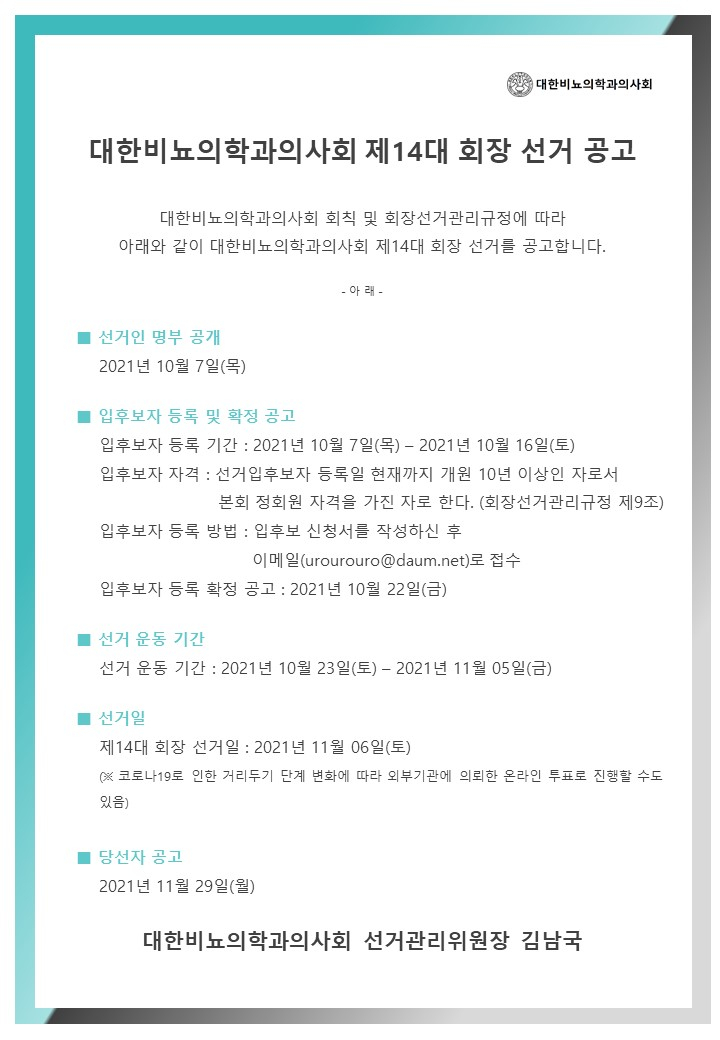 대한비뇨의학과의사회

대한비뇨의학과의사회 제14대 회장 선거 공고

대한비뇨의학과의사회 회칙 및 회장선거관리규정에 따라 아래와 같이 대한비뇨의학과의사회 제14대 회장 선거를 공고합니다.

- 아 래 -

■ 선거인 명부 공개
2021년 10월 7일(목)

■ 입후보자 등록 및 확정 공고
입후보자 등록 기간 : 2021년 10월 7일(목) – 2021년 10월 16일(토)
입후보자 자격 : 선거입후보자 등록일 현재까지 개원 10년 이상인 자로서 본회 정회원 자격을 가진 자로 한다. (회장선거관리규정 제9조)
입후보자 등록 방법 : 입후보 신청서를 작성하신 후 이메일(urourouro@daum.net)로 접수
입후보자 등록 확정 공고 : 2021년 10월 22일(금)

■ 선거 운동 기간
선거 운동 기간 : 2021년 10월 23일(토) – 2021년 11월 05일(금)

■ 선거일
제14대 회장 선거일 : 2021년 11월 06일(토)
(※ 코로나19로 인한 거리두기 단계 변화에 따라 외부기관에 의뢰한 온라인 투표로 진행할 수도 있음)

■ 당선자 공고
2021년 11월 29일(월)

대한비뇨의학과의사회 선거관리위원장 김남국